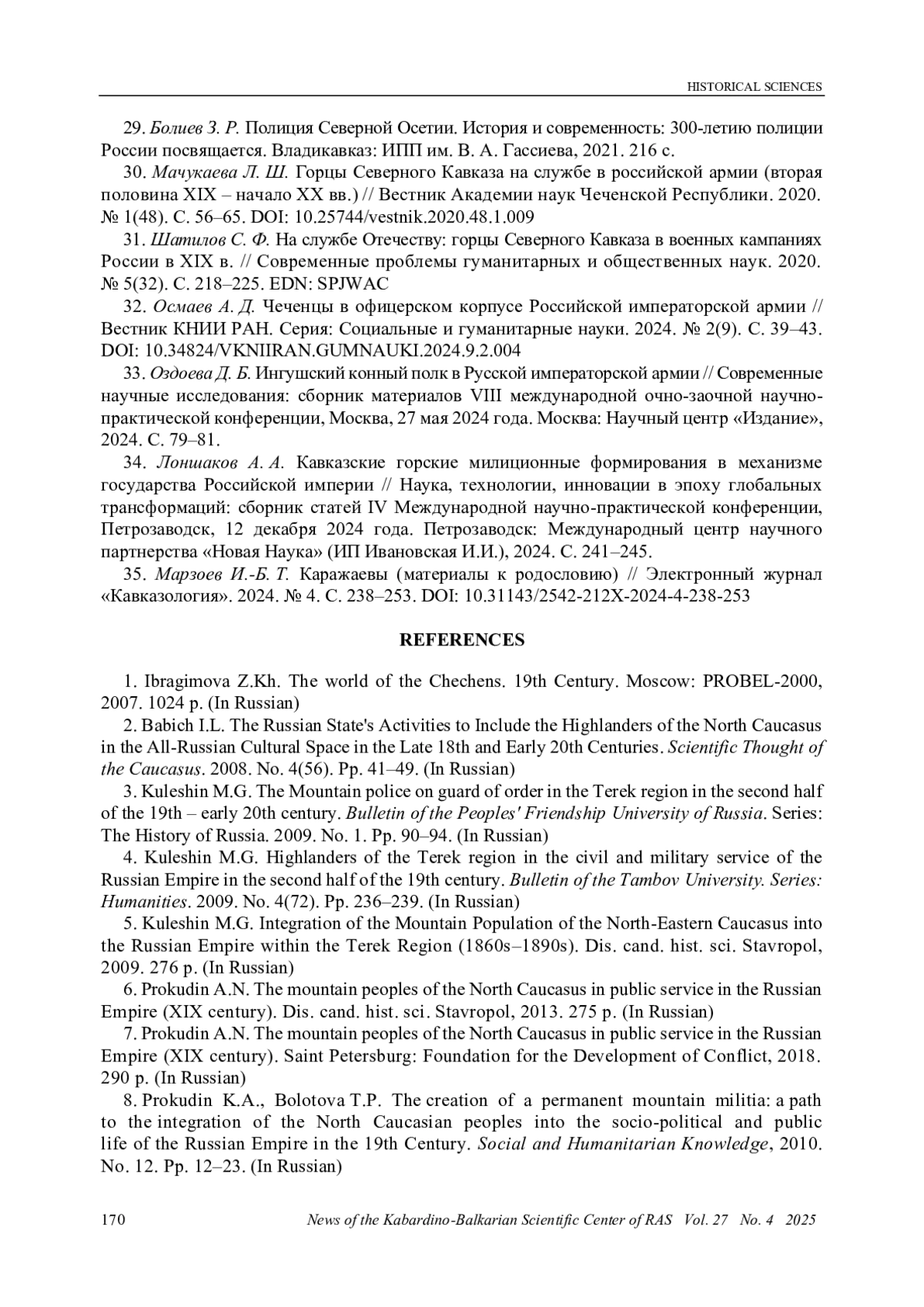 HISTORICAL SCIENCES

29. Болиев З. Р. Полиция Северной Осетии. История и современность: 300-летию полиции России посвящается. Владикавказ: ИПП им. В. А. Гассиева, 2021. 216 с.

30. Мачукаева Л. Ш. Горцы Северного Кавказа на службе в российской армии (вторая половина XIX – начало XX вв.) // Вестник Академии наук Чеченской Республики. 2020. № 1(48). С. 56–65. DOI: 10.25744/vestnik.2020.48.1.009

31. Шатилов С. Ф. На службе Отечеству: горцы Северного Кавказа в военных кампаниях России в XIX в. // Современные проблемы гуманитарных и общественных наук. 2020. № 5(32). С. 218–225. EDN: SPJWAC

32. Осмаев А. Д. Чеченцы в офицерском корпусе Российской императорской армии // Вестник КНИИ РАН. Серия: Социальные и гуманитарные науки. 2024. № 2(9). С. 39–43. DOI: 10.34824/VKNIIRAN.GUMNAUKI.2024.9.2.004

33. Оздоева Д. Б. Ингушский конный полк в Русской императорской армии // Современные научные исследования: сборник материалов VIII международной очно-заочной научно-практической конференции, Москва, 27 мая 2024 года. Москва: Научный центр «Издание», 2024. С. 79–81.

34. Лоншаков А. А. Кавказские горские милиционные формирования в механизме государства Российской империи // Наука, технологии, инновации в эпоху глобальных трансформаций: сборник статей IV Международной научно-практической конференции, Петрозаводск, 12 декабря 2024 года. Петрозаводск: Международный центр научного партнерства «Новая Наука» (ИП Ивановская И.И.), 2024. С. 241–245.

35. Марзоев И.-Б. Т. Каражаевы (материалы к родословию) // Электронный журнал «Кавказология». 2024. № 4. С. 238–253. DOI: 10.31143/2542-212X-2024-4-238-253

REFERENCES

1. Ibragimova Z.Kh. The world of the Chechens. 19th Century. Moscow: PROBEL-2000, 2007. 1024 p. (In Russian)

2. Babich I.L. The Russian State's Activities to Include the Highlanders of the North Caucasus in the All-Russian Cultural Space in the Late 18th and Early 20th Centuries. Scientific Thought of the Caucasus. 2008. No. 4(56). Pp. 41–49. (In Russian)

3. Kuleshin M.G. The Mountain police on guard of order in the Terek region in the second half of the 19th – early 20th century. Bulletin of the Peoples' Friendship University of Russia. Series: The History of Russia. 2009. No. 1. Pp. 90–94. (In Russian)

4. Kuleshin M.G. Highlanders of the Terek region in the civil and military service of the Russian Empire in the second half of the 19th century. Bulletin of the Tambov University. Series: Humanities. 2009. No. 4(72). Pp. 236–239. (In Russian)

5. Kuleshin M.G. Integration of the Mountain Population of the North-Eastern Caucasus into the Russian Empire within the Terek Region (1860s–1890s). Dis. cand. hist. sci. Stavropol, 2009. 276 p. (In Russian)

6. Prokudin A.N. The mountain peoples of the North Caucasus in public service in the Russian Empire (XIX century). Dis. cand. hist. sci. Stavropol, 2013. 275 p. (In Russian)

7. Prokudin A.N. The mountain peoples of the North Caucasus in public service in the Russian Empire (XIX century). Saint Petersburg: Foundation for the Development of Conflict, 2018. 290 p. (In Russian)

8. Prokudin K.A., Bolotova T.P. The creation of a permanent mountain militia: a path to the integration of the North Caucasian peoples into the socio-political and public life of the Russian Empire in the 19th Century. Social and Humanitarian Knowledge, 2010. No. 12. Pp. 12–23. (In Russian)

170 News of the Kabardino-Balkarian Scientific Center of RAS Vol. 27 No. 4 2025